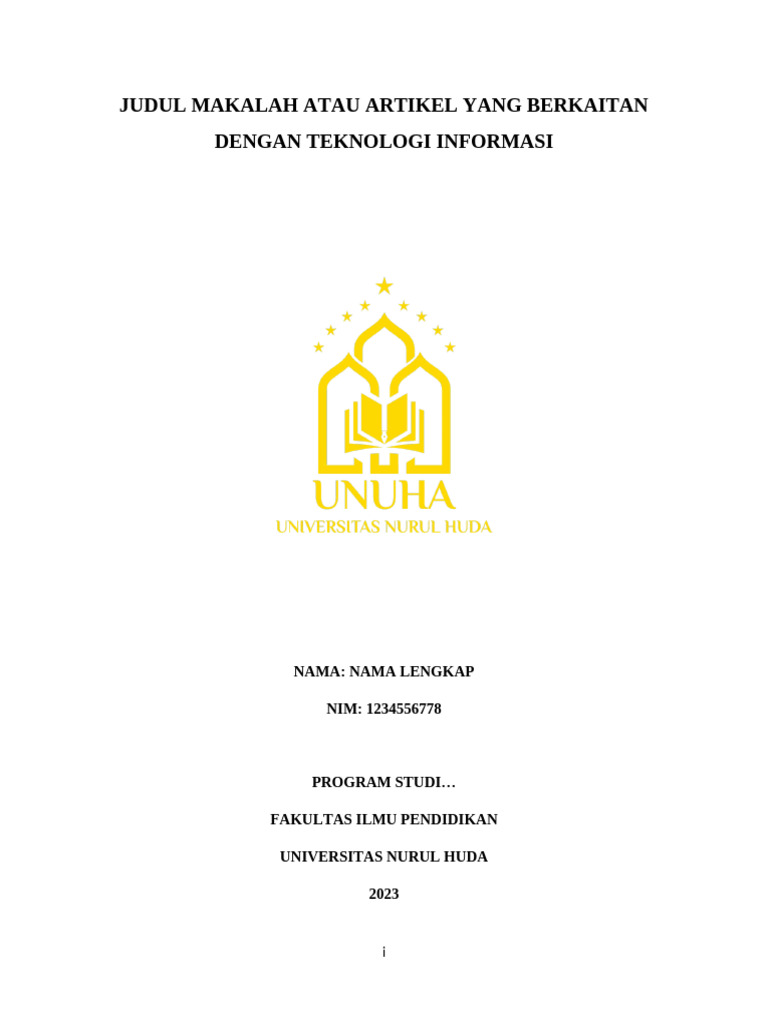 JUDUL MAKALAH ATAU ARTIKEL YANG BERKAITAN DENGAN TEKNOLOGI INFORMASI

UNUHA
UNIVERSITAS NURUL HUDA

NAMA: NAMA LENGKAP

NIM: 1234556778

PROGRAM STUDI…

FAKULTAS ILMU PENDIDIKAN

UNIVERSITAS NURUL HUDA

2023

i